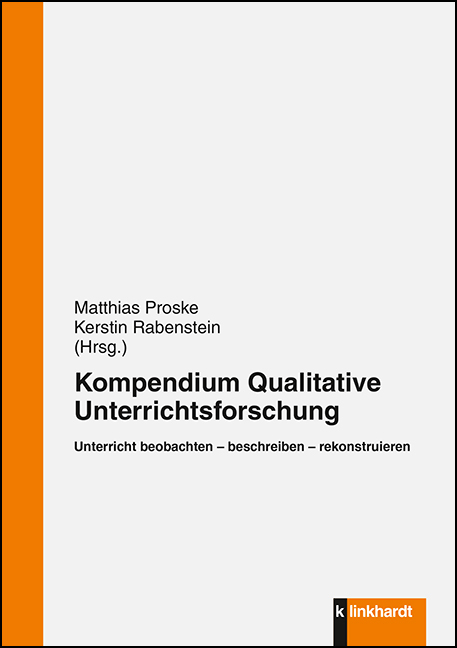 Matthias Proske
Kerstin Rabenstein
(Hrsg.)

Kompendium Qualitative Unterrichtsforschung

Unterricht beobachten – beschreiben – rekonstruieren

k linkhardt